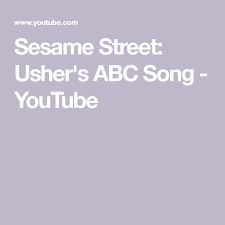 www.youtube.com

Sesame Street: Usher's ABC Song - YouTube